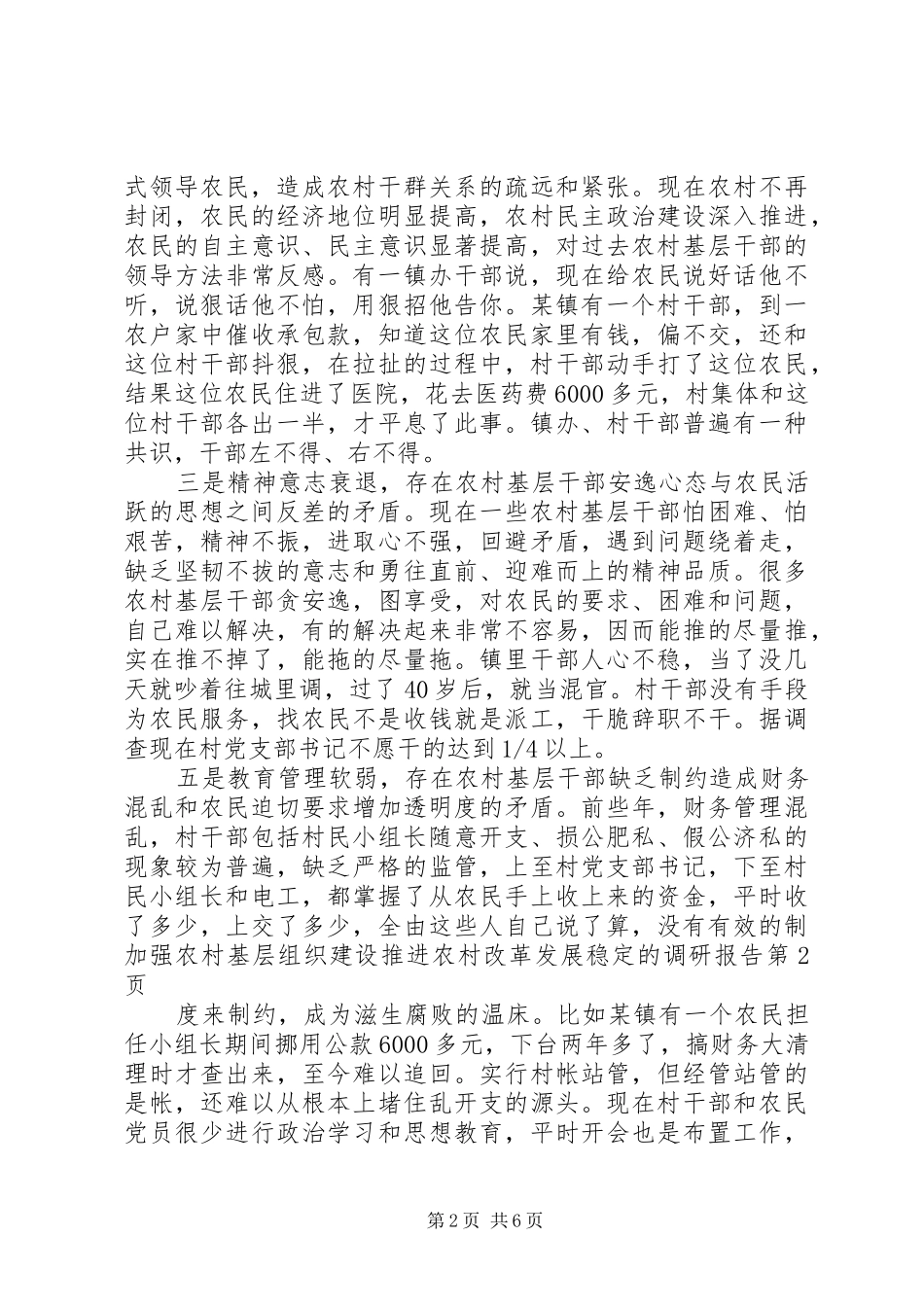 式领导农民，造成农村干群关系的疏远和紧张。现在农村不再封闭，农民的经济地位明显提高，农村民主政治建设深入推进，农民的自主意识、民主意识显著提高，对过去农村基层干部的领导方法非常反感。有一镇办干部说，现在给农民说好话他不听，说狠话他不怕，用狠招他告你。某镇有一个村干部，到一农户家中催收承包款，知道这位农民家里有钱，偏不交，还和这位村干部抖狠，在拉扯的过程中，村干部动手打了这位农民，结果这位农民住进了医院，花去医药费6000多元，村集体和这位村干部各出一半，才平息了此事。镇办、村干部普遍有一种共识，干部左不得、右不得。

三是精神意志衰退，存在农村基层干部安逸心态与农民活跃的思想之间反差的矛盾。现在一些农村基层干部怕困难、怕艰苦，精神不振，进取心不强，回避矛盾，遇到问题绕着走，缺乏坚韧不拔的意志和勇往直前、迎难而上的精神品质。很多农村基层干部贪安逸，图享受，对农民的要求、困难和问题，自己难以解决，有的解决起来非常不容易，因而能推的尽量推，实在推不掉了，能拖的尽量拖。镇里干部人心不稳，当了没几天就吵着往城里调，过了40岁后，就当混官。村干部没有手段为农民服务，找农民不是收钱就是派工，干脆辞职不干。据调查现在村党支部书记不愿干的达到1/4以上。

五是教育管理软弱，存在农村基层干部缺乏制约造成财务混乱和农民迫切要求增加透明度的矛盾。前些年，财务管理混乱，村干部包括村民小组长随意开支、损公肥私、假公济私的现象较为普遍，缺乏严格的监管，上至村党支部书记，下至村民小组长和电工，都掌握了从农民手上收上来的资金，平时收了多少，上交了多少，全由这些人自己说了算，没有有效的制加强农村基层组织建设推进农村改革发展稳定的调研报告第2页

度来制约，成为滋生腐败的温床。比如某镇有一个农民担任小组长期间挪用公款6000多元，下台两年多了，搞财务大清理时才查出来，至今难以追回。实行村帐站管，但经管站管的是帐，还难以从根本上堵住乱开支的源头。现在村干部和农民党员很少进行政治学习和思想教育，平时开会也是布置工作，

第2页 共6页